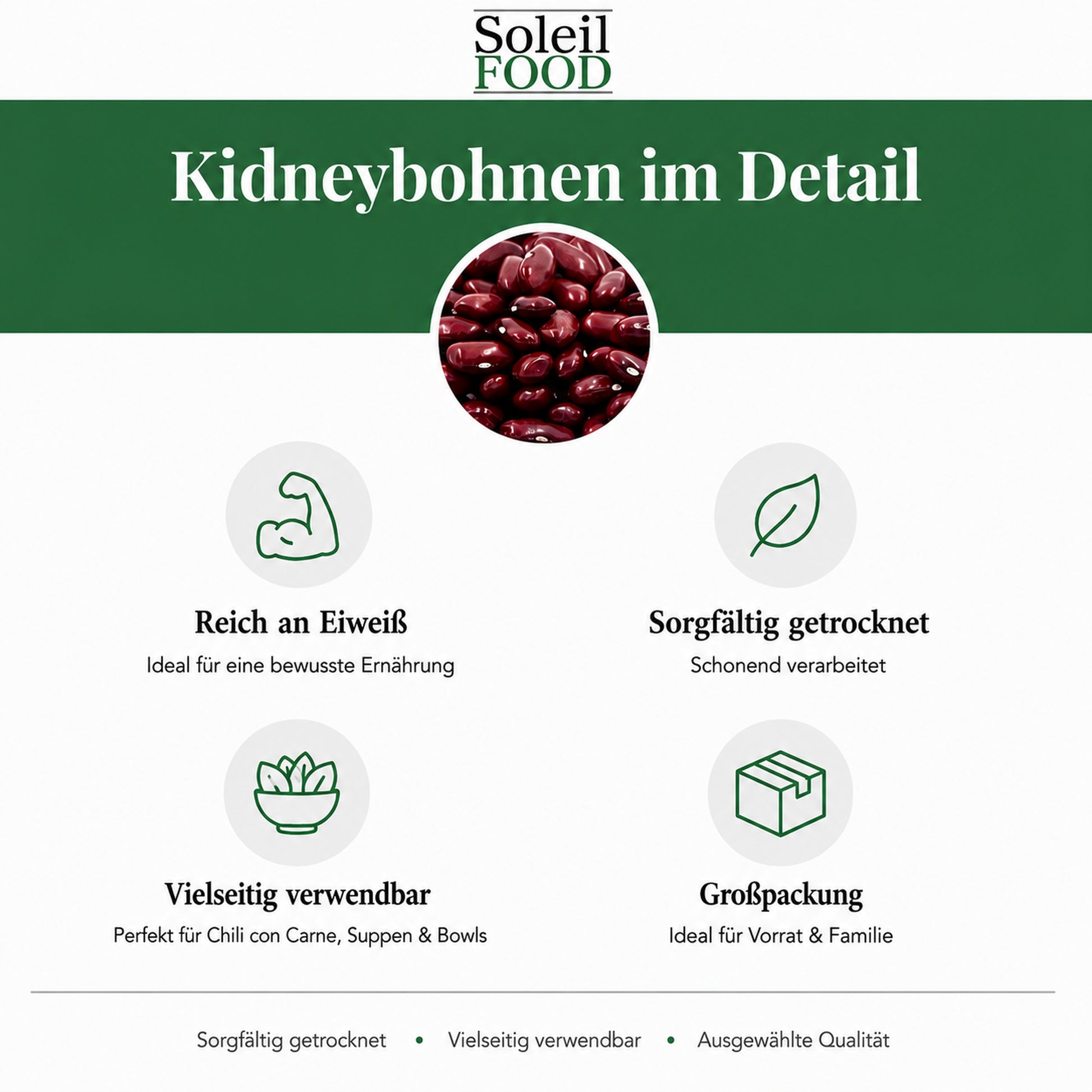 Soleil
FOOD

Kidneybohnen im Detail

Reich an Eiweiß
Ideal für eine bewusste Ernährung

Sorgfältig getrocknet
Schonend verarbeitet

Vielseitig verwendbar
Perfekt für Chili con Carne, Suppen & Bowls

Großpackung
Ideal für Vorrat & Familie

Sorgfältig getrocknet • Vielseitig verwendbar • Ausgewählte Qualität